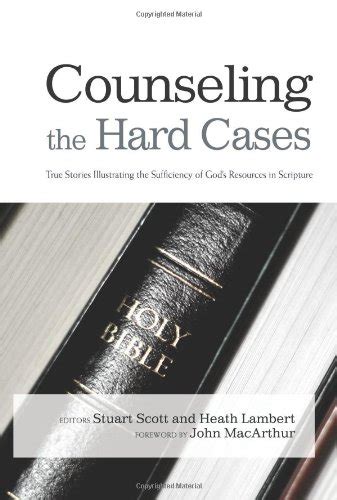 Copyrighted Material

Counseling the Hard Cases

True Stories Illustrating the Sufficiency of God's Resources in Scripture

HOLY BIBLE

EDITORS Stuart Scott and Heath Lambert
FOREWORD BY John MacArthur

Copyrighted Material